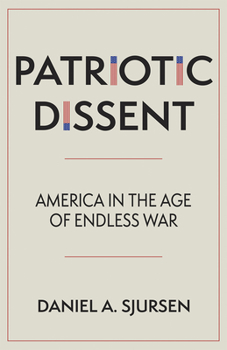 PATRIOTIC DISSENT

AMERICA IN THE AGE OF ENDLESS WAR

DANIEL A. SJURSEN